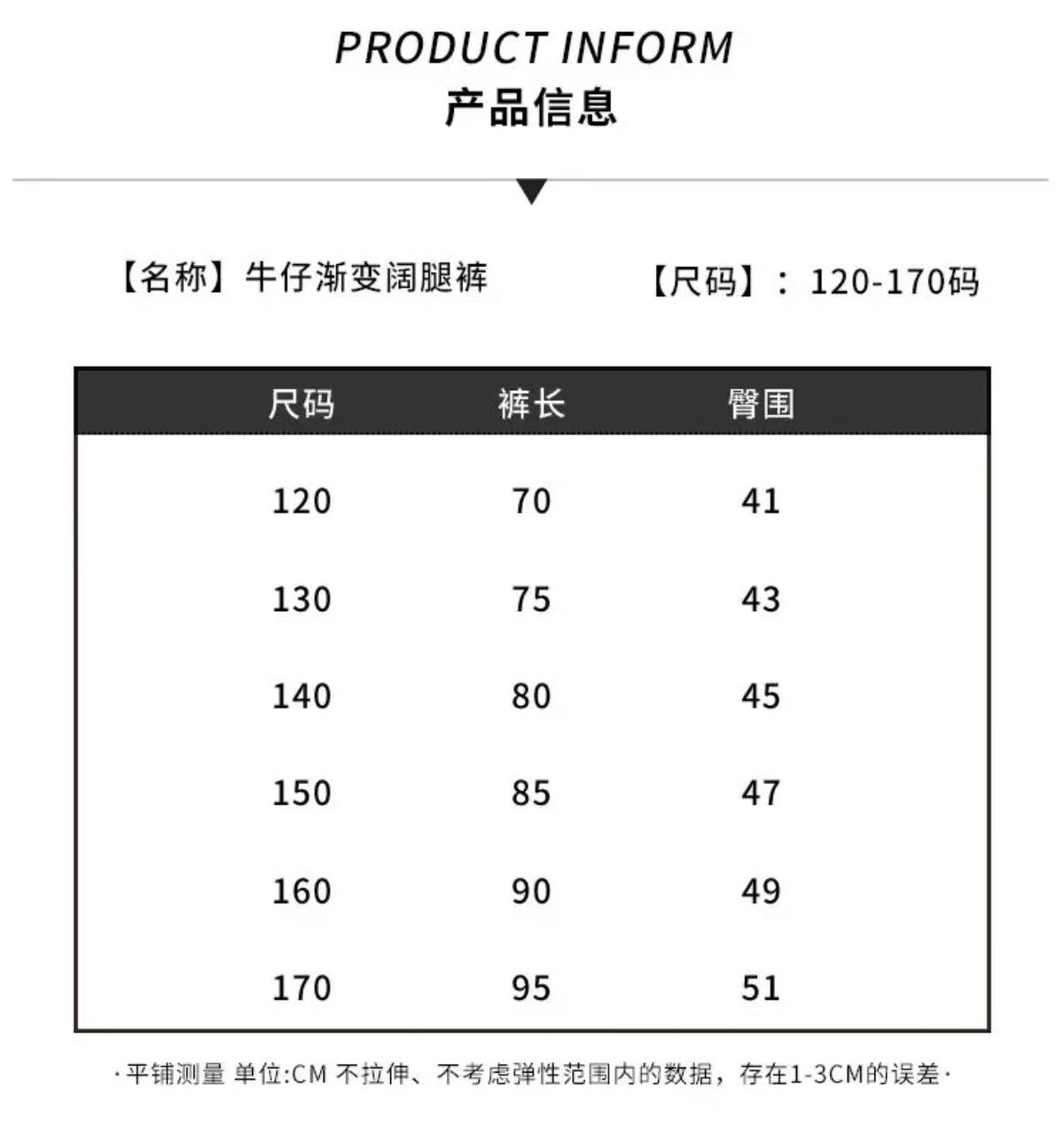 PRODUCT INFORM
产品信息

【名称】牛仔渐变阔腿裤

【尺码】：120-170码

| 尺码 | 裤长 | 臀围 |
|---|---|---|
| 120 | 70 | 41 |
| 130 | 75 | 43 |
| 140 | 80 | 45 |
| 150 | 85 | 47 |
| 160 | 90 | 49 |
| 170 | 95 | 51 |

·平铺测量 单位:CM 不拉伸、不考虑弹性范围内的数据，存在1-3CM的误差·